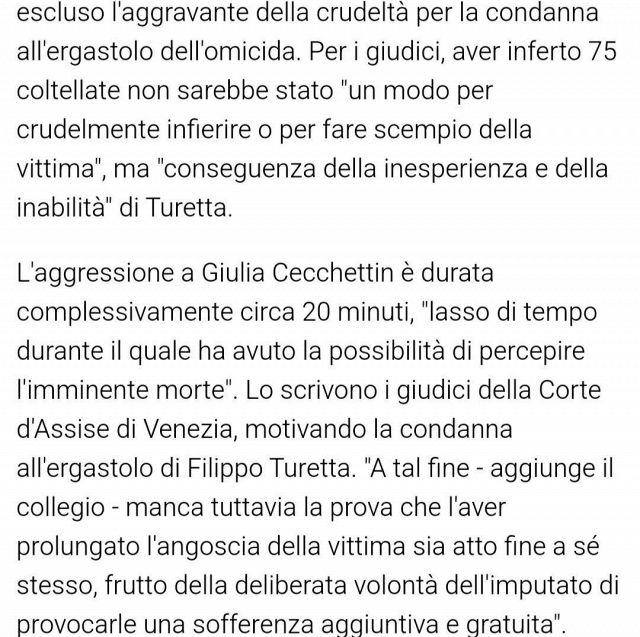 escluso l'aggravante della crudeltà per la condanna all'ergastolo dell'omicida. Per i giudici, aver inferto 75 coltellate non sarebbe stato "un modo per crudelmente infierire o per fare scempio della vittima", ma "conseguenza della inesperienza e della inabilità" di Turetta.

L'aggressione a Giulia Cecchettin è durata complessivamente circa 20 minuti, "lasso di tempo durante il quale ha avuto la possibilità di percepire l'imminente morte". Lo scrivono i giudici della Corte d'Assise di Venezia, motivando la condanna all'ergastolo di Filippo Turetta. "A tal fine - aggiunge il collegio - manca tuttavia la prova che l'aver prolungato l'angoscia della vittima sia atto fine a sé stesso, frutto della deliberata volontà dell'imputato di provocarle una sofferenza aggiuntiva e gratuita".